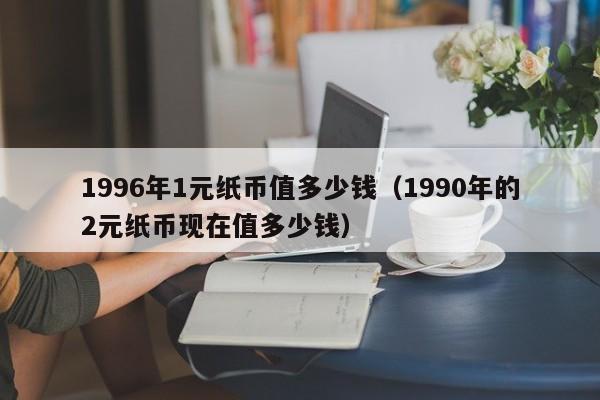 1996年1元纸币值多少钱（1990年的2元纸币现在值多少钱）